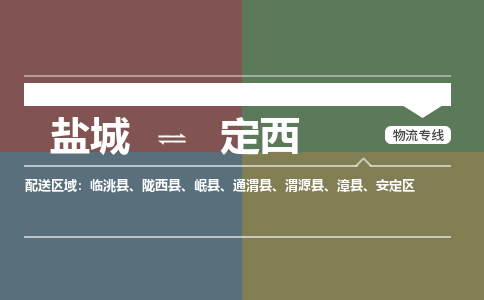 盐城 ⇌ 定西

物流专线

配送区域：临洮县、陇西县、岷县、通渭县、渭源县、漳县、安定区